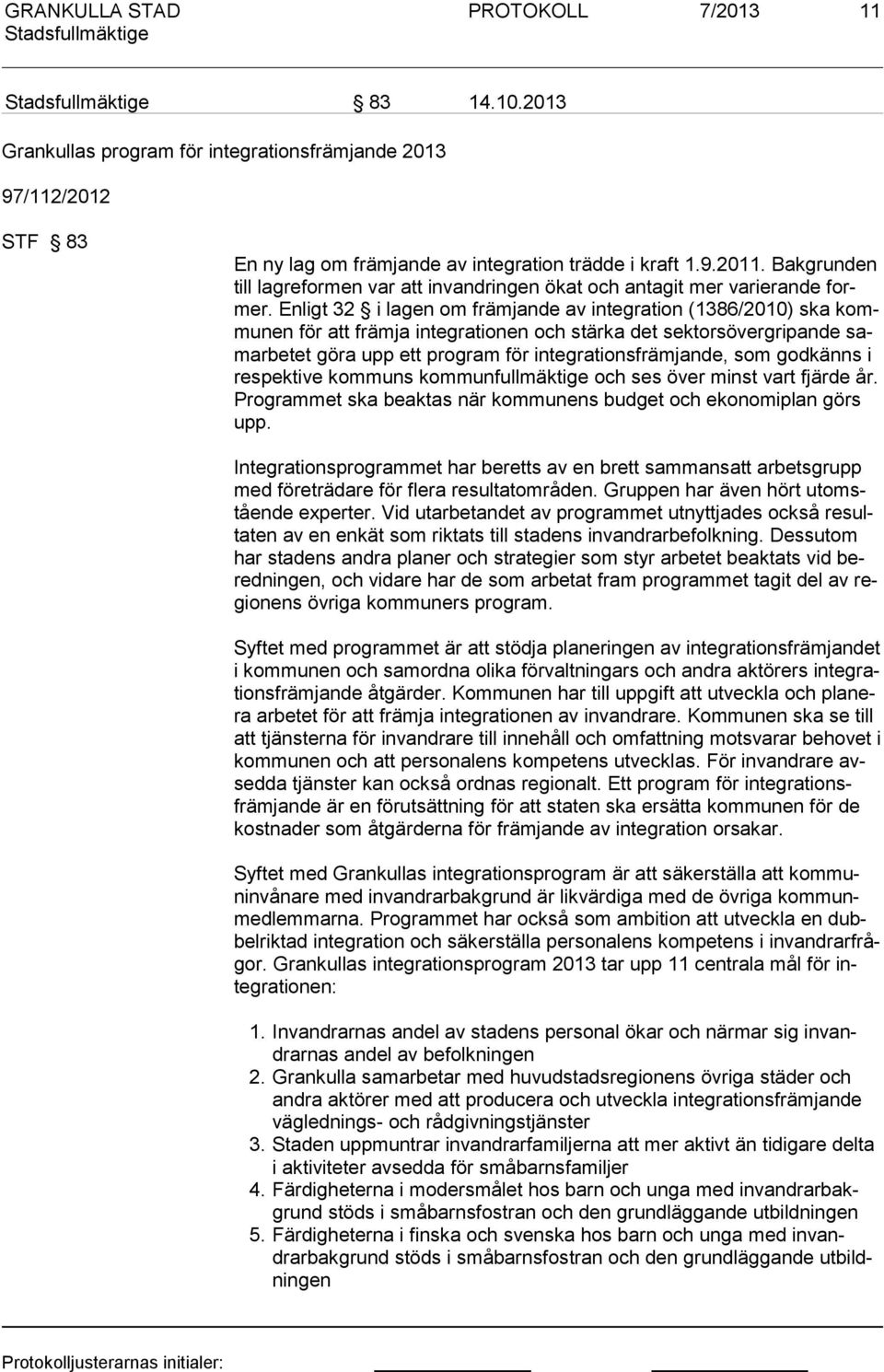 GRANKULLA STAD PROTOKOLL 7/2013 11
Stadsfullmäktige

Stadsfullmäktige § 83 14.10.2013

Grankullas program för integrationsfrämjande 2013

97/112/2012

STF § 83

En ny lag om främjande av integration trädde i kraft 1.9.2011. Bakgrunden till lagreformen var att invandringen ökat och antagit mer varierande former. Enligt 32 § i lagen om främjande av integration (1386/2010) ska kommunen för att främja integrationen och stärka det sektorsövergripande samarbetet göra upp ett program för integrationsfrämjande, som godkänns i respektive kommuns kommunfullmäktige och ses över minst vart fjärde år. Programmet ska beaktas när kommunens budget och ekonomiplan görs upp.

Integrationsprogrammet har beretts av en brett sammansatt arbetsgrupp med företrädare för flera resultatområden. Gruppen har även hört utomstående experter. Vid utarbetandet av programmet utnyttjades också resultaten av en enkät som riktats till stadens invandrarbefolkning. Dessutom har stadens andra planer och strategier som styr arbetet beaktats vid beredningen, och vidare har de som arbetat fram programmet tagit del av regionens övriga kommuners program.

Syftet med programmet är att stödja planeringen av integrationsfrämjandet i kommunen och samordna olika förvaltningars och andra aktörers integrationsfrämjande åtgärder. Kommunen har till uppgift att utveckla och planera arbetet för att främja integrationen av invandrare. Kommunen ska se till att tjänsterna för invandrare till innehåll och omfattning motsvarar behovet i kommunen och att personalens kompetens utvecklas. För invandrare avsedda tjänster kan också ordnas regionalt. Ett program för integrationsfrämjande är en förutsättning för att staten ska ersätta kommunen för de kostnader som åtgärderna för främjande av integration orsakar.

Syftet med Grankullas integrationsprogram är att säkerställa att kommuninvånare med invandrarbakgrund är likvärdiga med de övriga kommunmedlemmarna. Programmet har också som ambition att utveckla en dubbelriktad integration och säkerställa personalens kompetens i invandrarfrågor. Grankullas integrationsprogram 2013 tar upp 11 centrala mål för integrationen:

1. Invandrarnas andel av stadens personal ökar och närmar sig invandrarnas andel av befolkningen
2. Grankulla samarbetar med huvudstadsregionens övriga städer och andra aktörer med att producera och utveckla integrationsfrämjande väglednings- och rådgivningstjänster
3. Staden uppmuntrar invandrarfamiljerna att mer aktivt än tidigare delta i aktiviteter avsedda för småbarnsfamiljer
4. Färdigheterna i modersmålet hos barn och unga med invandrarbakgrund stöds i småbarnsfostran och den grundläggande utbildningen
5. Färdigheterna i finska och svenska hos barn och unga med invandrarbakgrund stöds i småbarnsfostran och den grundläggande utbildningen

Protokolljusterarnas initialer: